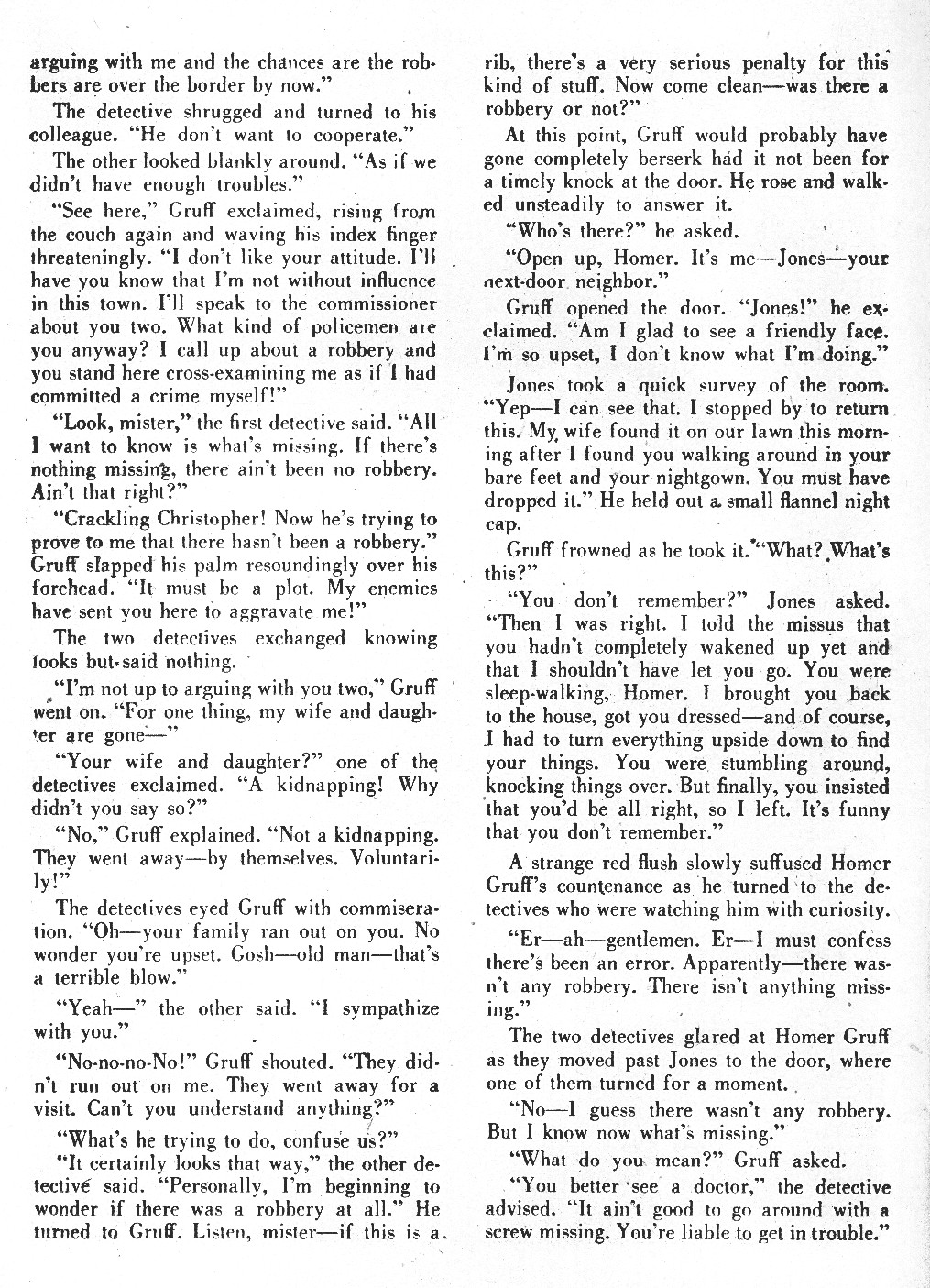 arguing with me and the chances are the robbers are over the border by now."

The detective shrugged and turned to his colleague. "He don't want to cooperate."

The other looked blankly around. "As if we didn't have enough troubles."

"See here," Gruff exclaimed, rising from the couch again and waving his index finger threateningly. "I don't like your attitude. I'll have you know that I'm not without influence in this town. I'll speak to the commissioner about you two. What kind of policemen are you anyway? I call up about a robbery and you stand here cross-examining me as if I had committed a crime myself!"

"Look, mister," the first detective said. "All I want to know is what's missing. If there's nothing missing, there ain't been no robbery. Ain't that right?"

"Crackling Christopher! Now he's trying to prove to me that there hasn't been a robbery." Gruff slapped his palm resoundingly over his forehead. "It must be a plot. My enemies have sent you here to aggravate me!"

The two detectives exchanged knowing looks but said nothing.

"I'm not up to arguing with you two," Gruff went on. "For one thing, my wife and daughter are gone—"

"Your wife and daughter?" one of the detectives exclaimed. "A kidnapping! Why didn't you say so?"

"No," Gruff explained. "Not a kidnapping. They went away—by themselves. Voluntarily!"

The detectives eyed Gruff with commiseration. "Oh—your family ran out on you. No wonder you're upset. Gosh—old man—that's a terrible blow."

"Yeah—" the other said. "I sympathize with you."

"No-no-no-No!" Gruff shouted. "They didn't run out on me. They went away for a visit. Can't you understand anything?"

"What's he trying to do, confuse us?"

"It certainly looks that way," the other detective said. "Personally, I'm beginning to wonder if there was a robbery at all." He turned to Gruff. Listen, mister—if this is a rib, there's a very serious penalty for this kind of stuff. Now come clean—was there a robbery or not?"

At this point, Gruff would probably have gone completely berserk had it not been for a timely knock at the door. He rose and walked unsteadily to answer it.

"Who's there?" he asked.

"Open up, Homer. It's me—Jones—your next-door neighbor."

Gruff opened the door. "Jones!" he exclaimed. "Am I glad to see a friendly face. I'm so upset, I don't know what I'm doing."

Jones took a quick survey of the room. "Yep—I can see that. I stopped by to return this. My wife found it on our lawn this morning after I found you walking around in your bare feet and your nightgown. You must have dropped it." He held out a small flannel night cap.

Gruff frowned as he took it. "What? What's this?"

"You don't remember?" Jones asked. "Then I was right. I told the missus that you hadn't completely wakened up yet and that I shouldn't have let you go. You were sleep-walking, Homer. I brought you back to the house, got you dressed—and of course, I had to turn everything upside down to find your things. You were stumbling around, knocking things over. But finally, you insisted that you'd be all right, so I left. It's funny that you don't remember."

A strange red flush slowly suffused Homer Gruff's countenance as he turned to the detectives who were watching him with curiosity.

"Er—ah—gentlemen. Er—I must confess there's been an error. Apparently—there wasn't any robbery. There isn't anything missing."

The two detectives glared at Homer Gruff as they moved past Jones to the door, where one of them turned for a moment.

"No—I guess there wasn't any robbery. But I know now what's missing."

"What do you mean?" Gruff asked.

"You better see a doctor," the detective advised. "It ain't good to go around with a screw missing. You're liable to get in trouble."